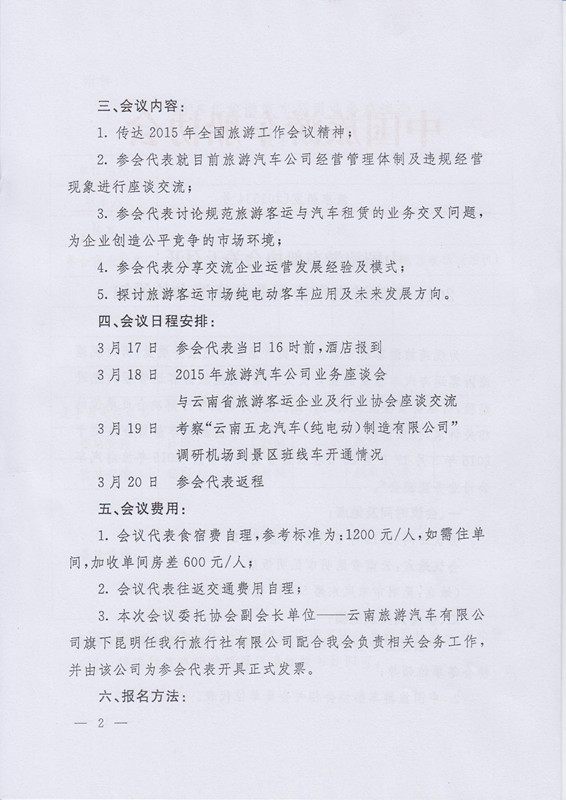 三、会议内容：

1. 传达 2015 年全国旅游工作会议精神；

2. 参会代表就目前旅游汽车公司经营管理体制及违规经营现象进行座谈交流；

3. 参会代表讨论规范旅游客运与汽车租赁的业务交叉问题，为企业创造公平竞争的市场环境；

4. 参会代表分享交流企业运营发展经验及模式；

5. 探讨旅游客运市场纯电动客车应用及未来发展方向。

四、会议日程安排：

3 月 17 日　参会代表当日 16 时前，酒店报到

3 月 18 日　2015 年旅游汽车公司业务座谈会

与云南省旅游客运企业及行业协会座谈交流

3 月 19 日　考察“云南五龙汽车（纯电动）制造有限公司”

调研机场到景区班线车开通情况

3 月 20 日　参会代表返程

五、会议费用：

1. 会议代表食宿费自理，参考标准为：1200 元/人，如需住单间，加收单间房差 600 元/人；

2. 会议代表往返交通费用自理；

3. 本次会议委托协会副会长单位——云南旅游汽车有限公司旗下昆明任我行旅行社有限公司配合我会负责相关会务工作，并由该公司为参会代表开具正式发票。

六、报名方法：

— 2 —